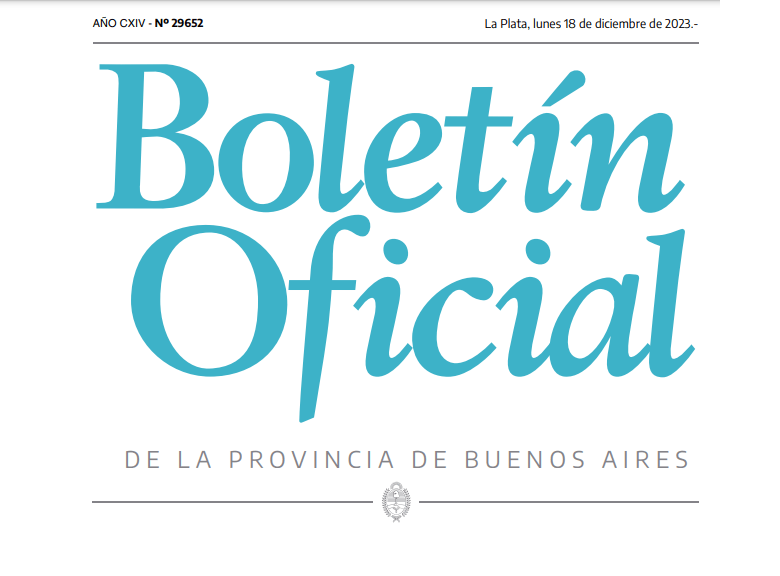 AÑO CXIV - Nº 29652

La Plata, lunes 18 de diciembre de 2023.-

Boletín Oficial

DE LA PROVINCIA DE BUENOS AIRES